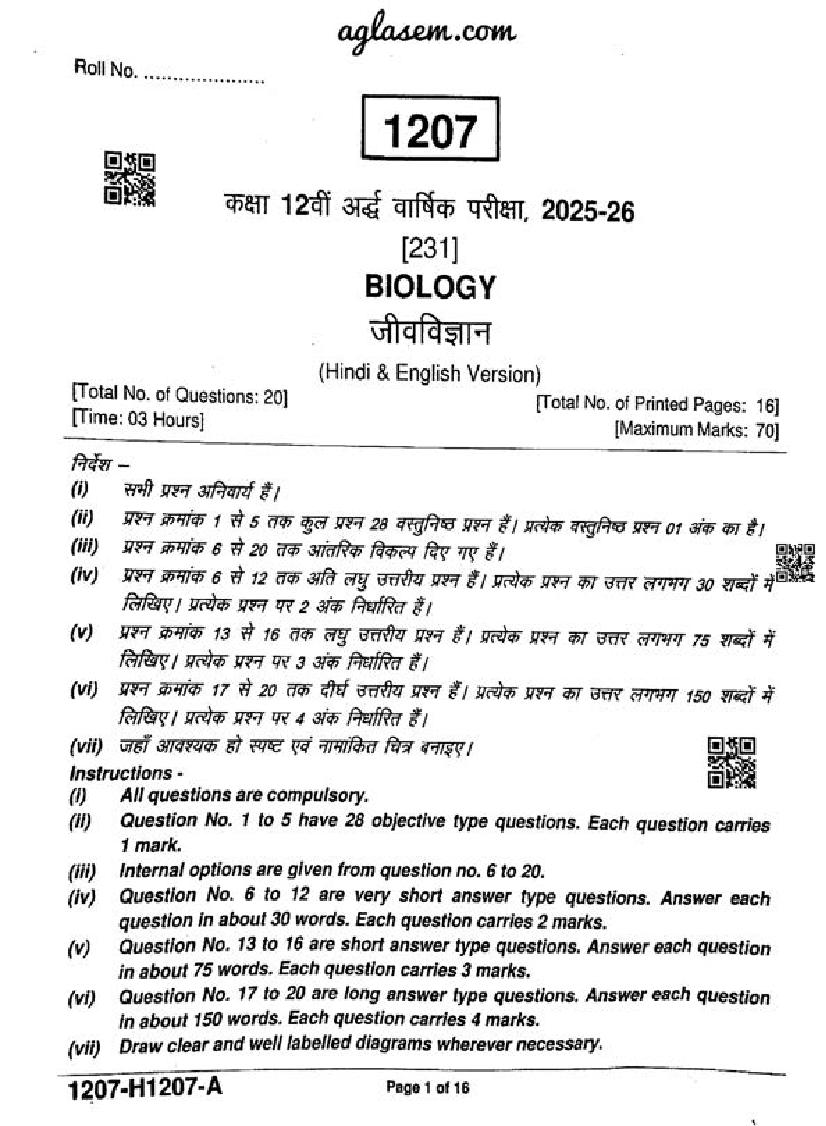 aglasem.com

Roll No. ....................

1207

कक्षा 12वीं अर्द्ध वार्षिक परीक्षा, 2025-26

[231]

BIOLOGY

जीवविज्ञान

(Hindi & English Version)

[Total No. of Questions: 20]
[Time: 03 Hours]

[Total No. of Printed Pages: 16]
[Maximum Marks: 70]

निर्देश –
(i) सभी प्रश्न अनिवार्य हैं।
(ii) प्रश्न क्रमांक 1 से 5 तक कुल प्रश्न 28 वस्तुनिष्ठ प्रश्न हैं। प्रत्येक वस्तुनिष्ठ प्रश्न 01 अंक का है।
(iii) प्रश्न क्रमांक 6 से 20 तक आंतरिक विकल्प दिए गए हैं।
(iv) प्रश्न क्रमांक 6 से 12 तक अति लघु उत्तरीय प्रश्न हैं। प्रत्येक प्रश्न का उत्तर लगभग 30 शब्दों में लिखिए। प्रत्येक प्रश्न पर 2 अंक निर्धारित हैं।
(v) प्रश्न क्रमांक 13 से 16 तक लघु उत्तरीय प्रश्न हैं। प्रत्येक प्रश्न का उत्तर लगभग 75 शब्दों में लिखिए। प्रत्येक प्रश्न पर 3 अंक निर्धारित हैं।
(vi) प्रश्न क्रमांक 17 से 20 तक दीर्घ उत्तरीय प्रश्न हैं। प्रत्येक प्रश्न का उत्तर लगभग 150 शब्दों में लिखिए। प्रत्येक प्रश्न पर 4 अंक निर्धारित हैं।
(vii) जहाँ आवश्यक हो स्पष्ट एवं नामांकित चित्र बनाइए।

Instructions -
(i) All questions are compulsory.
(ii) Question No. 1 to 5 have 28 objective type questions. Each question carries 1 mark.
(iii) Internal options are given from question no. 6 to 20.
(iv) Question No. 6 to 12 are very short answer type questions. Answer each question in about 30 words. Each question carries 2 marks.
(v) Question No. 13 to 16 are short answer type questions. Answer each question in about 75 words. Each question carries 3 marks.
(vi) Question No. 17 to 20 are long answer type questions. Answer each question in about 150 words. Each question carries 4 marks.
(vii) Draw clear and well labelled diagrams wherever necessary.

1207-H1207-A

Page 1 of 16